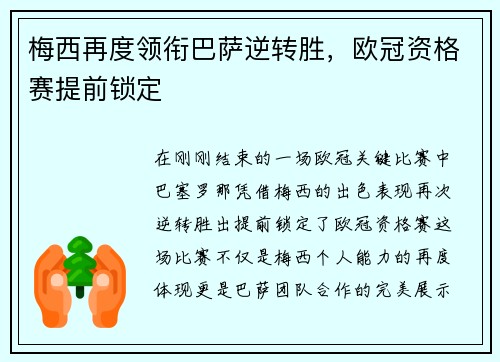 梅西再度领衔巴萨逆转胜，欧冠资格赛提前锁定

在刚刚结束的一场欧冠关键比赛中巴塞罗那凭借梅西的出色表现再次逆转胜出提前锁定了欧冠资格赛这场比赛不仅是梅西个人能力的再度体现更是巴萨团队合作的完美展示